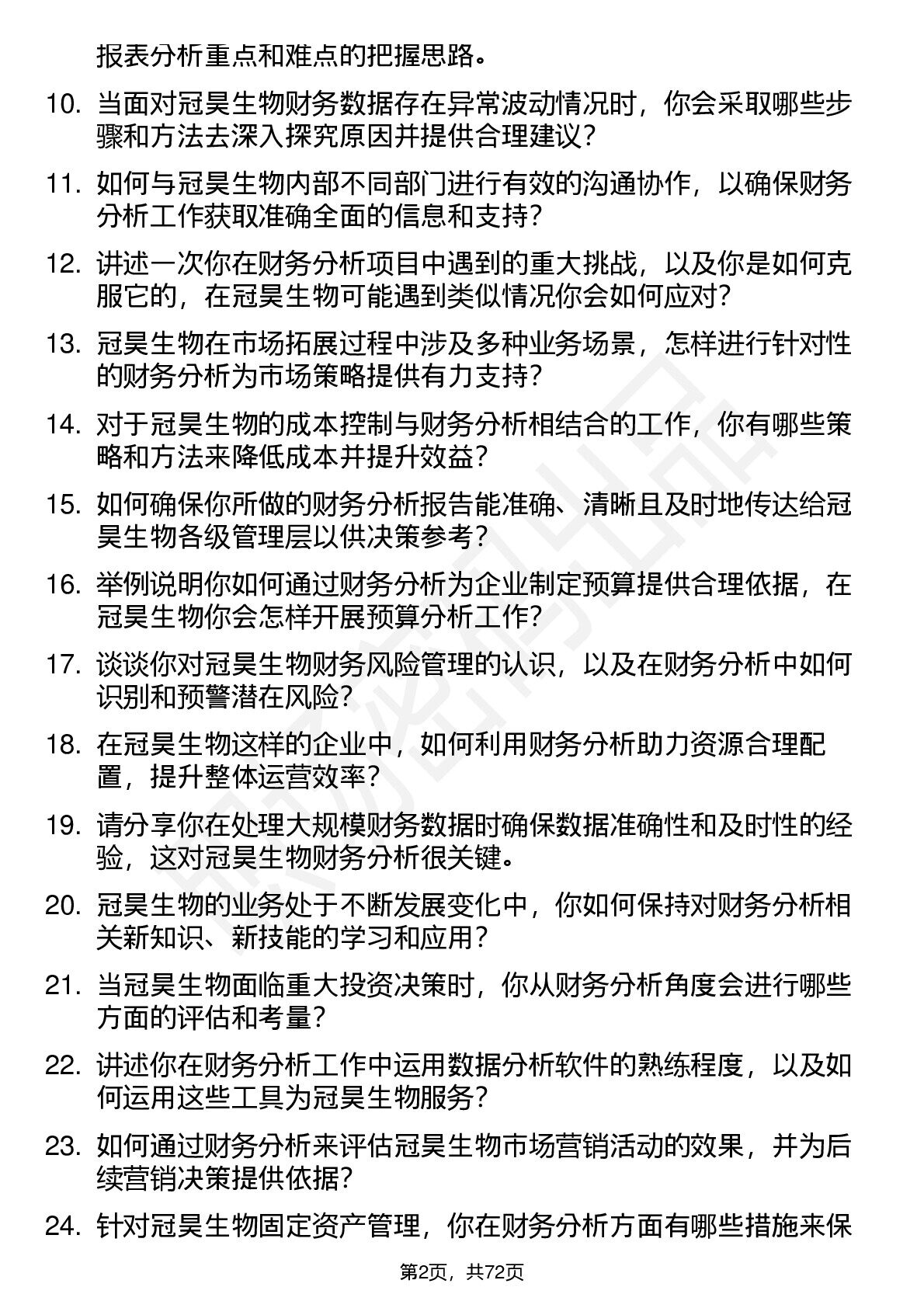 报表分析重点和难点的把握思路。

10. 当面对冠昊生物财务数据存在异常波动情况时，你会采取哪些步骤和方法去深入探究原因并提供合理建议？

11. 如何与冠昊生物内部不同部门进行有效的沟通协作，以确保财务分析工作获取准确全面的信息和支持？

12. 讲述一次你在财务分析项目中遇到的重大挑战，以及你是如何克服它的，在冠昊生物可能遇到类似情况你会如何应对？

13. 冠昊生物在市场拓展过程中涉及多种业务场景，怎样进行针对性的财务分析为市场策略提供有力支持？

14. 对于冠昊生物的成本控制与财务分析相结合的工作，你有哪些策略和方法来降低成本并提升效益？

15. 如何确保你所做的财务分析报告能准确、清晰且及时地传达给冠昊生物各级管理层以供决策参考？

16. 举例说明你如何通过财务分析为企业制定预算提供合理依据，在冠昊生物你会怎样开展预算分析工作？

17. 谈谈你对冠昊生物财务风险管理的认识，以及在财务分析中如何识别和预警潜在风险？

18. 在冠昊生物这样的企业中，如何利用财务分析助力资源合理配置，提升整体运营效率？

19. 请分享你在处理大规模财务数据时确保数据准确性和及时性的经验，这对冠昊生物财务分析很关键。

20. 冠昊生物的业务处于不断发展变化中，你如何保持对财务分析相关新知识、新技能的学习和应用？

21. 当冠昊生物面临重大投资决策时，你从财务分析角度会进行哪些方面的评估和考量？

22. 讲述你在财务分析工作中运用数据分析软件的熟练程度，以及如何运用这些工具为冠昊生物服务？

23. 如何通过财务分析来评估冠昊生物市场营销活动的效果，并为后续营销决策提供依据？

24. 针对冠昊生物固定资产管理，你在财务分析方面有哪些措施来保

第2页，共72页